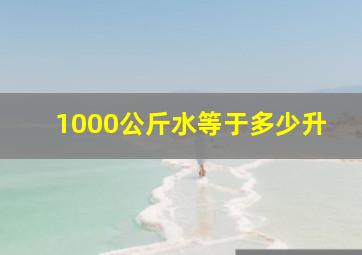 1000公斤水等于多少升